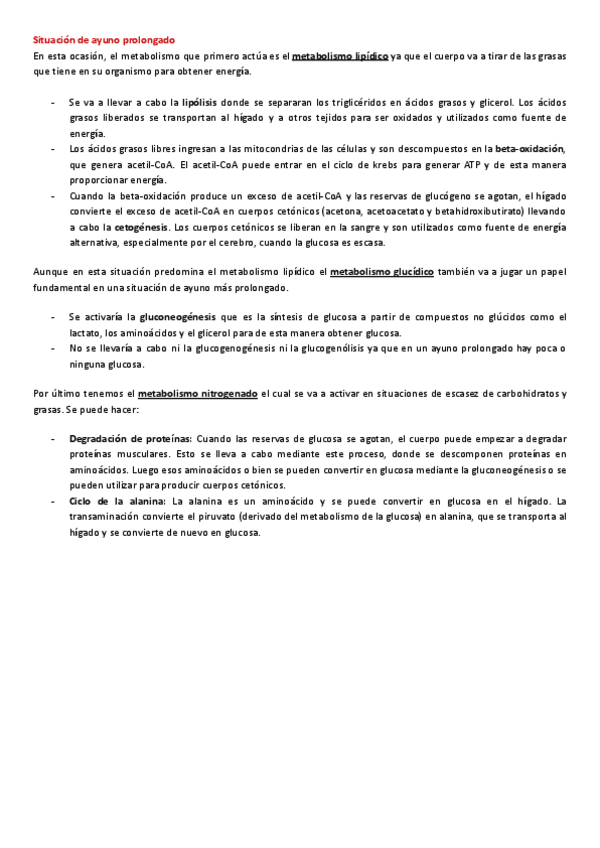 Situación de ayuno prolongado

En esta ocasión, el metabolismo que primero actúa es el metabolismo lipídico ya que el cuerpo va a tirar de las grasas que tiene en su organismo para obtener energía.

- Se va a llevar a cabo la lipólisis donde se separaran los triglicéridos en ácidos grasos y glicerol. Los ácidos grasos liberados se transportan al hígado y a otros tejidos para ser oxidados y utilizados como fuente de energía.
- Los ácidos grasos libres ingresan a las mitocondrias de las células y son descompuestos en la beta-oxidación, que genera acetil-CoA. El acetil-CoA puede entrar en el ciclo de krebs para generar ATP y de esta manera proporcionar energía.
- Cuando la beta-oxidación produce un exceso de acetil-CoA y las reservas de glucógeno se agotan, el hígado convierte el exceso de acetil-CoA en cuerpos cetónicos (acetona, acetoacetato y betahidroxibutirato) llevando a cabo la cetogénesis. Los cuerpos cetónicos se liberan en la sangre y son utilizados como fuente de energía alternativa, especialmente por el cerebro, cuando la glucosa es escasa.

Aunque en esta situación predomina el metabolismo lipídico el metabolismo glucídico también va a jugar un papel fundamental en una situación de ayuno más prolongado.

- Se activaría la gluconeogénesis que es la síntesis de glucosa a partir de compuestos no glúcidos como el lactato, los aminoácidos y el glicerol para de esta manera obtener glucosa.
- No se llevaría a cabo ni la glucogenogénesis ni la glucogenólisis ya que en un ayuno prolongado hay poca o ninguna glucosa.

Por último tenemos el metabolismo nitrogenado el cual se va a activar en situaciones de escasez de carbohidratos y grasas. Se puede hacer:

- Degradación de proteínas: Cuando las reservas de glucosa se agotan, el cuerpo puede empezar a degradar proteínas musculares. Esto se lleva a cabo mediante este proceso, donde se descomponen proteínas en aminoácidos. Luego esos aminoácidos o bien se pueden convertir en glucosa mediante la gluconeogénesis o se pueden utilizar para producir cuerpos cetónicos.
- Ciclo de la alanina: La alanina es un aminoácido y se puede convertir en glucosa en el hígado. La transaminación convierte el piruvato (derivado del metabolismo de la glucosa) en alanina, que se transporta al hígado y se convierte de nuevo en glucosa.